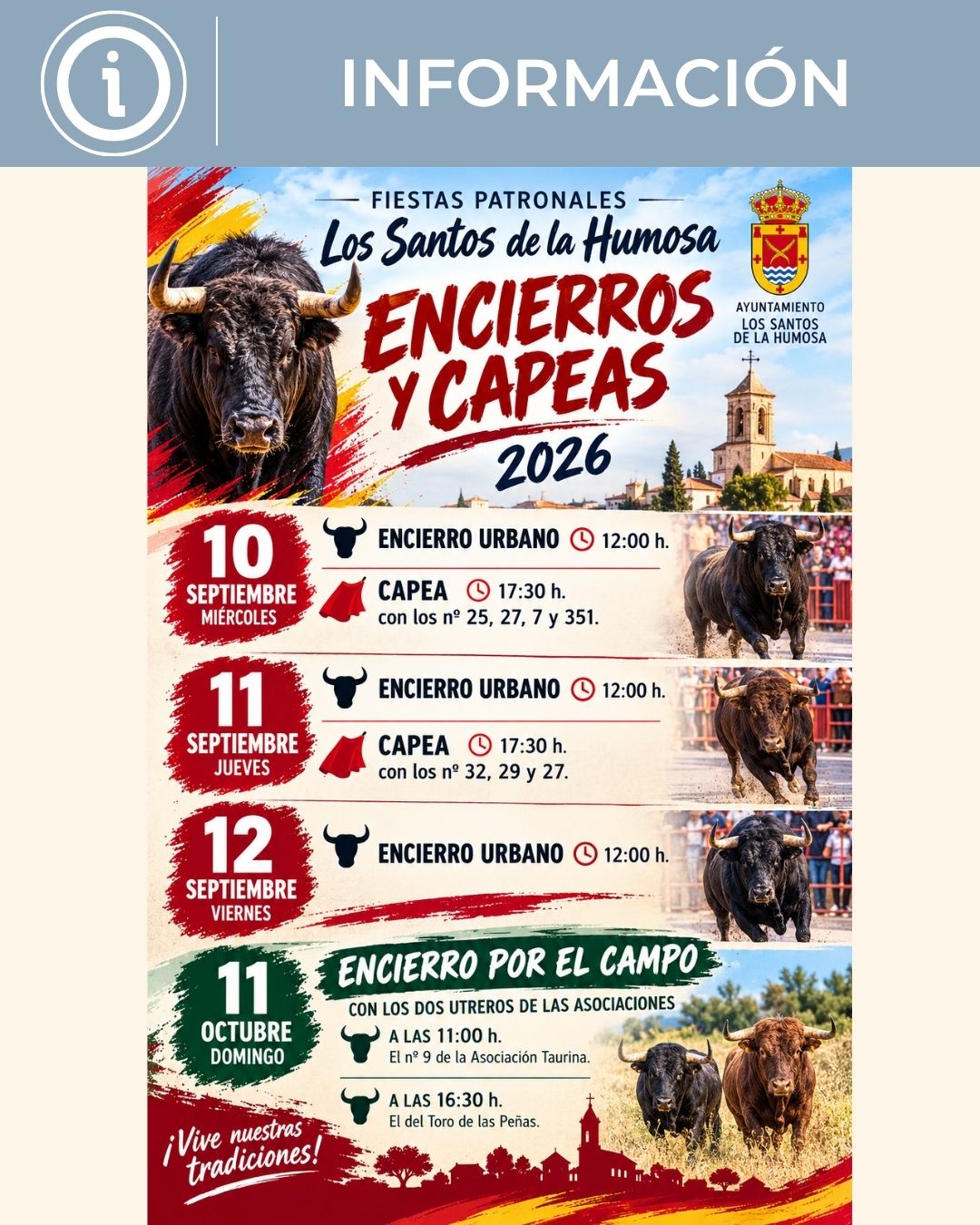 INFORMACIÓN

FIESTAS PATRONALES

Los Santos de la Humosa

ENCIERROS Y CAPEAS

2026

AYUNTAMIENTO
LOS SANTOS
DE LA HUMOSA

10
SEPTIEMBRE
MIÉRCOLES

ENCIERRO URBANO 12:00 h.

CAPEA 17:30 h.
con los nº 25, 27, 7 y 351.

11
SEPTIEMBRE
JUEVES

ENCIERRO URBANO 12:00 h.

CAPEA 17:30 h.
con los nº 32, 29 y 27.

12
SEPTIEMBRE
VIERNES

ENCIERRO URBANO 12:00 h.

11
OCTUBRE
DOMINGO

ENCIERRO POR EL CAMPO

CON LOS DOS UTREROS DE LAS ASOCIACIONES

A LAS 11:00 h.
El nº 9 de la Asociación Taurina.

A LAS 16:30 h.
El del Toro de las Peñas.

¡Vive nuestras tradiciones!